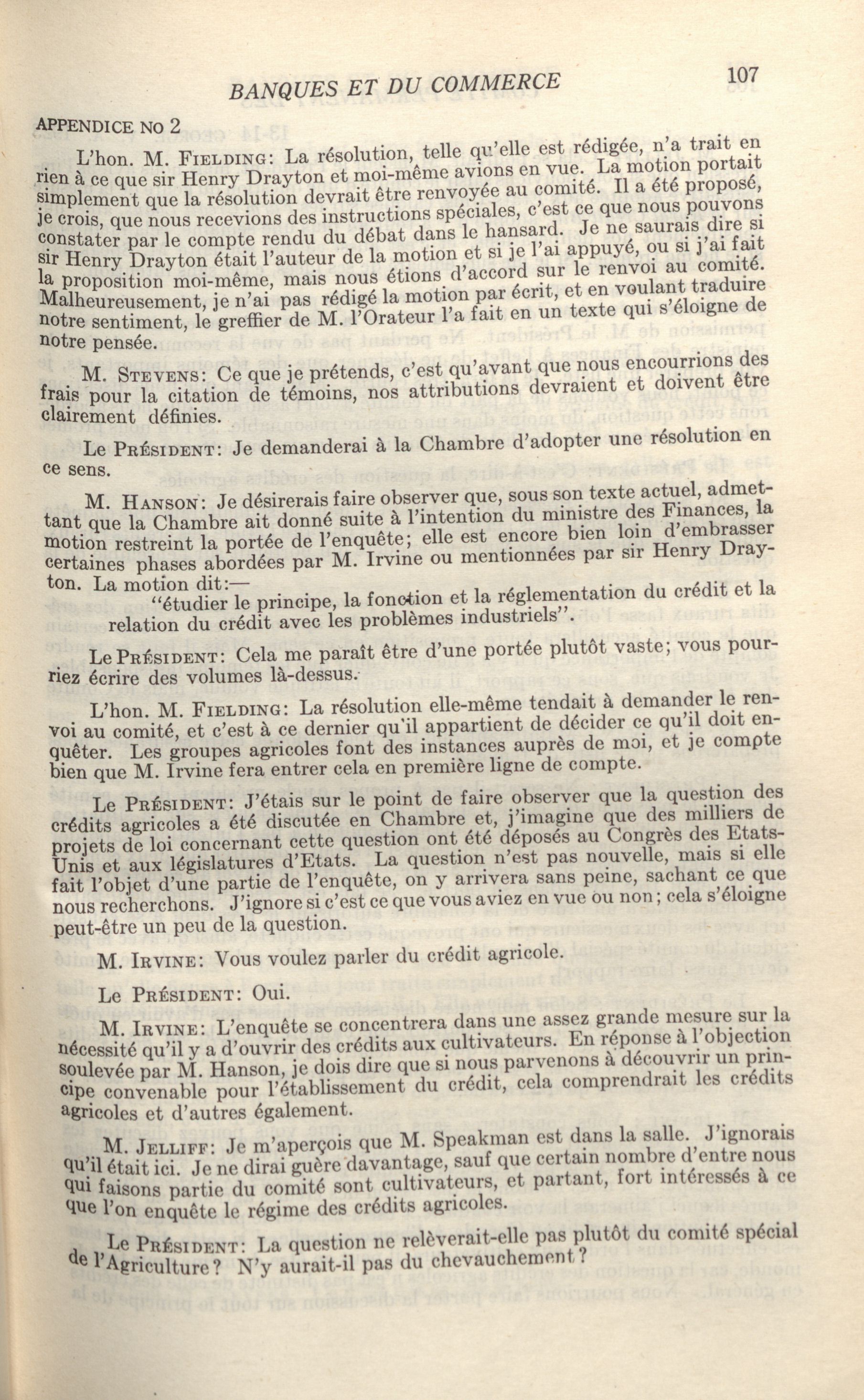 BANQUES ET DU COMMERCE

107

APPENDICE NO 2

L'hon. M. FIELDING: La résolution, telle qu'elle est rédigée, n'a trait en rien à ce que sir Henry Drayton et moi-même avions en vue. La motion portait simplement que la résolution devrait être renvoyée au comité. Il a été proposé, je crois, que nous recevions des instructions spéciales, c'est ce que nous pouvons constater par le compte rendu du débat dans le hansard. Je ne saurais dire si sir Henry Drayton était l'auteur de la motion et si je l'ai appuyé, ou si j'ai fait la proposition moi-même, mais nous étions d'accord sur le renvoi au comité. Malheureusement, je n'ai pas rédigé la motion par écrit, et en voulant traduire notre sentiment, le greffier de M. l'Orateur l'a fait en un texte qui s'éloigne de notre pensée.

M. STEVENS: Ce que je prétends, c'est qu'avant que nous encourrions des frais pour la citation de témoins, nos attributions devraient et doivent être clairement définies.

Le PRÉSIDENT: Je demanderai à la Chambre d'adopter une résolution en ce sens.

M. HANSON: Je désirerais faire observer que, sous son texte actuel, admettant que la Chambre ait donné suite à l'intention du ministre des Finances, la motion restreint la portée de l'enquête; elle est encore bien loin d'embrasser certaines phases abordées par M. Irvine ou mentionnées par sir Henry Drayton. La motion dit:—

"étudier le principe, la fonction et la réglementation du crédit et la relation du crédit avec les problèmes industriels".

Le PRÉSIDENT: Cela me paraît être d'une portée plutôt vaste; vous pourriez écrire des volumes là-dessus.

L'hon. M. FIELDING: La résolution elle-même tendait à demander le renvoi au comité, et c'est à ce dernier qu'il appartient de décider ce qu'il doit enquêter. Les groupes agricoles font des instances auprès de moi, et je compte bien que M. Irvine fera entrer cela en première ligne de compte.

Le PRÉSIDENT: J'étais sur le point de faire observer que la question des crédits agricoles a été discutée en Chambre et, j'imagine que des milliers de projets de loi concernant cette question ont été déposés au Congrès des Etats-Unis et aux législatures d'Etats. La question n'est pas nouvelle, mais si elle fait l'objet d'une partie de l'enquête, on y arrivera sans peine, sachant ce que nous recherchons. J'ignore si c'est ce que vous aviez en vue ou non; cela s'éloigne peut-être un peu de la question.

M. IRVINE: Vous voulez parler du crédit agricole.

Le PRÉSIDENT: Oui.

M. IRVINE: L'enquête se concentrera dans une assez grande mesure sur la nécessité qu'il y a d'ouvrir des crédits aux cultivateurs. En réponse à l'objection soulevée par M. Hanson, je dois dire que si nous parvenons à découvrir un principe convenable pour l'établissement du crédit, cela comprendrait les crédits agricoles et d'autres également.

M. JELLIFF: Je m'aperçois que M. Speakman est dans la salle. J'ignorais qu'il était ici. Je ne dirai guère davantage, sauf que certain nombre d'entre nous qui faisons partie du comité sont cultivateurs, et partant, fort intéressés à ce que l'on enquête le régime des crédits agricoles.

Le PRÉSIDENT: La question ne relèverait-elle pas plutôt du comité spécial de l'Agriculture? N'y aurait-il pas du chevauchement?